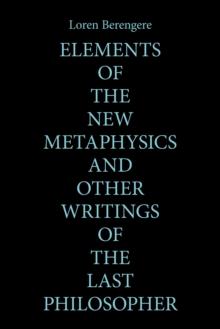 Loren Berengere

ELEMENTS OF THE NEW METAPHYSICS AND OTHER WRITINGS OF THE LAST PHILOSOPHER